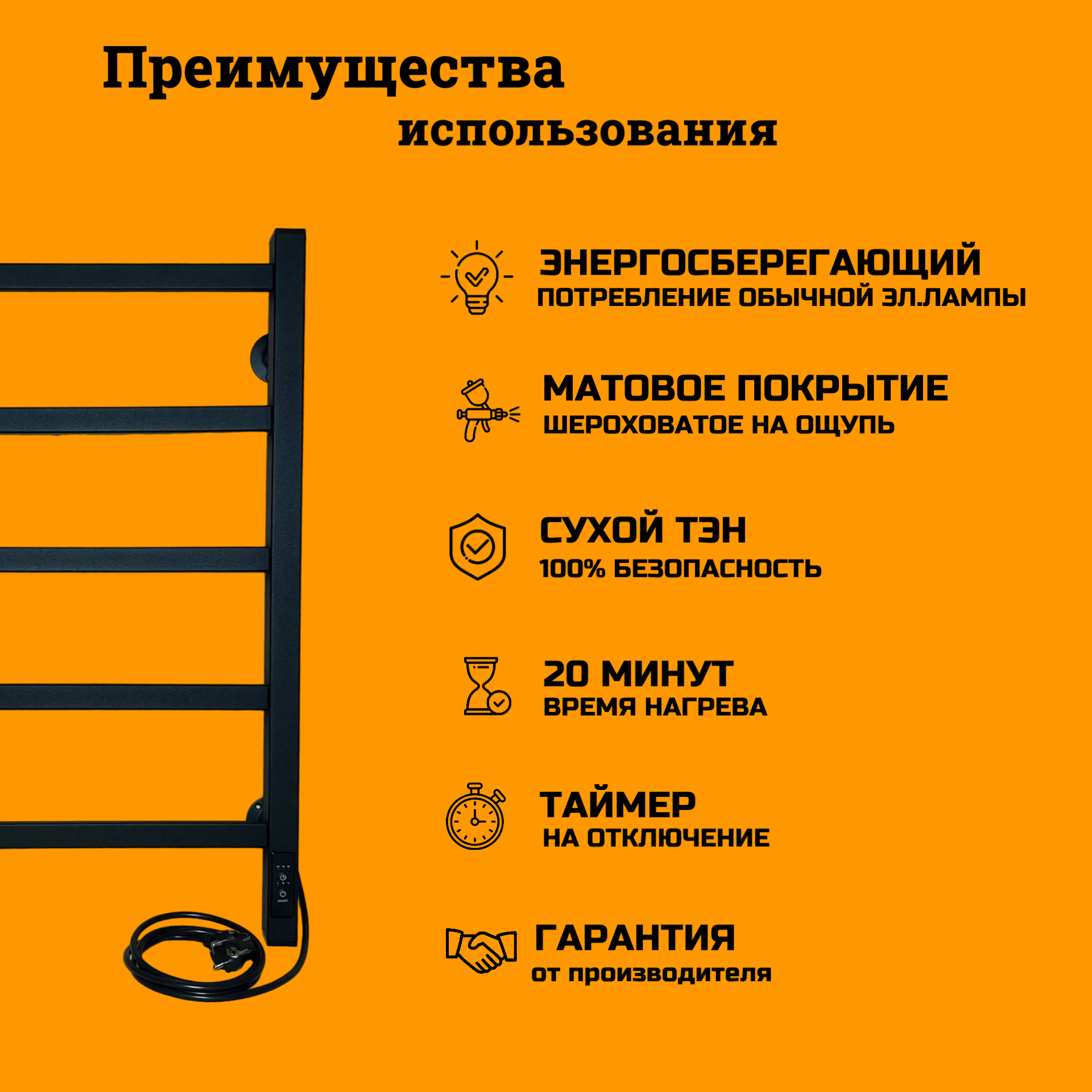 Преимущества
использования

ЭНЕРГОСБЕРЕГАЮЩИЙ
ПОТРЕБЛЕНИЕ ОБЫЧНОЙ ЭЛ.ЛАМПЫ

МАТОВОЕ ПОКРЫТИЕ
ШЕРОХОВАТОЕ НА ОЩУПЬ

СУХОЙ ТЭН
100% БЕЗОПАСНОСТЬ

20 МИНУТ
ВРЕМЯ НАГРЕВА

ТАЙМЕР
НА ОТКЛЮЧЕНИЕ

ГАРАНТИЯ
от производителя